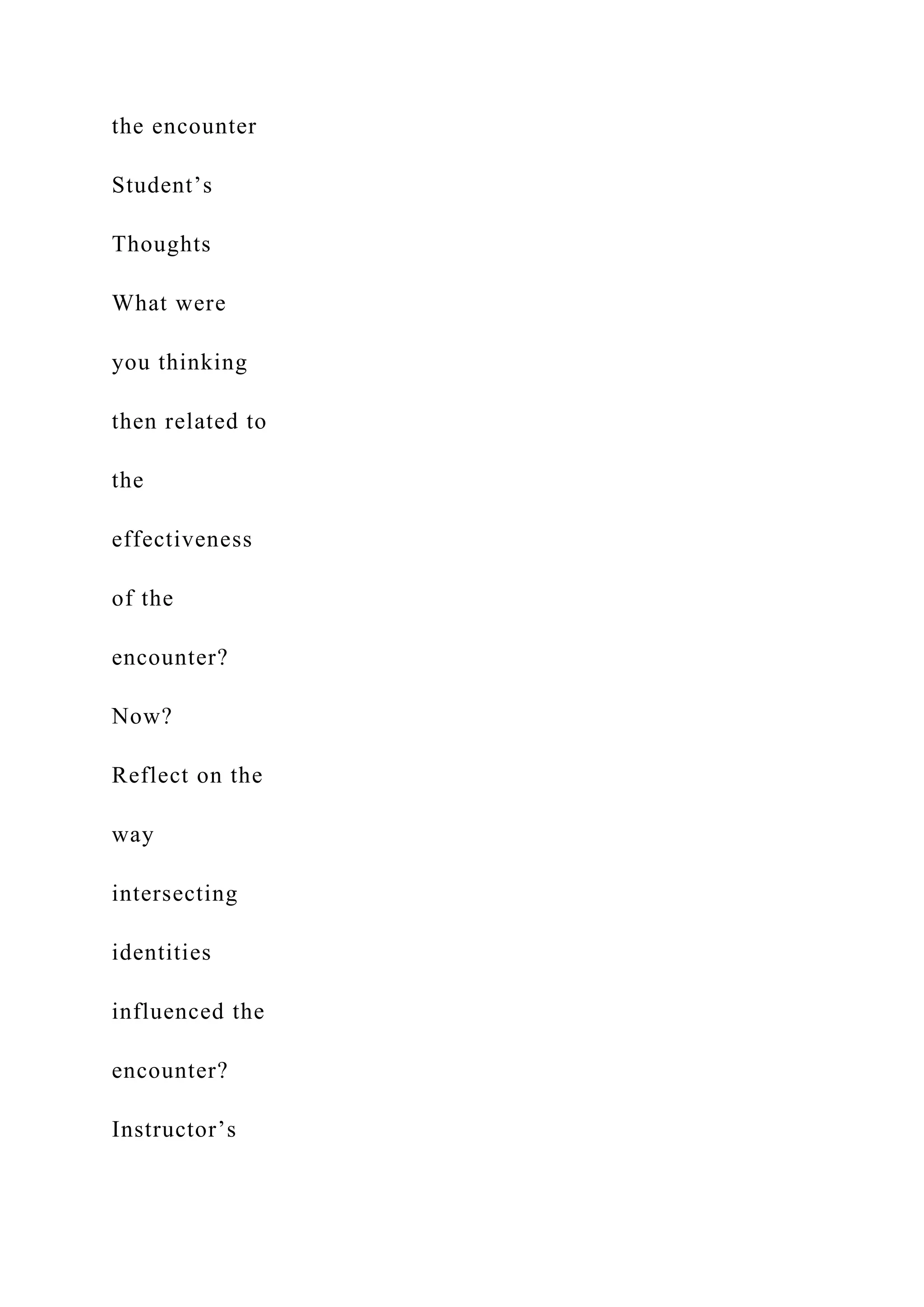 the encounter

Student’s

Thoughts

What were

you thinking

then related to

the

effectiveness

of the

encounter?

Now?

Reflect on the

way

intersecting

identities

influenced the

encounter?

Instructor’s